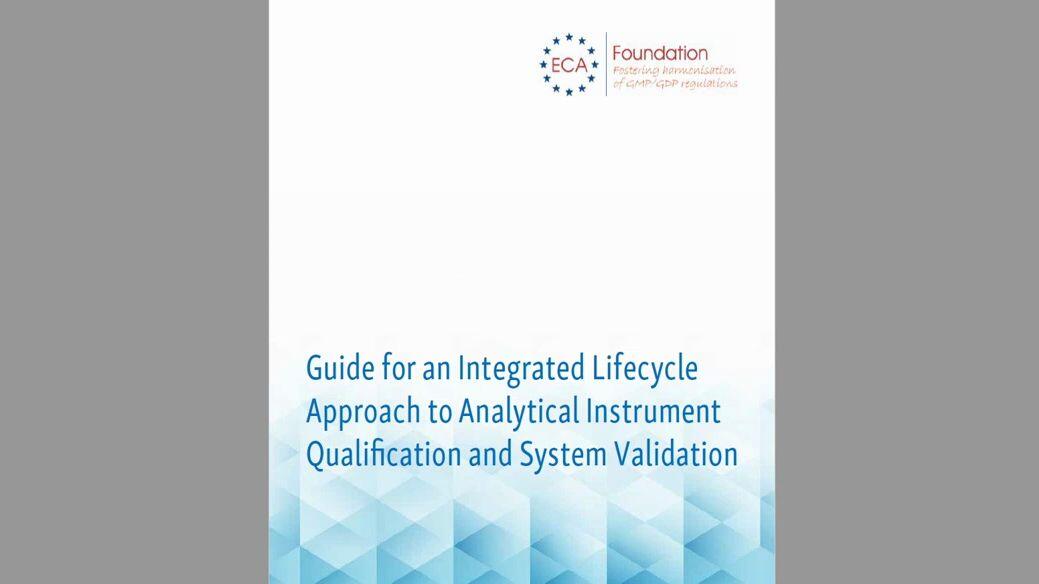 ECA

Foundation
Fostering harmonisation
of GMP/GDP regulations

Guide for an Integrated Lifecycle Approach to Analytical Instrument Qualification and System Validation